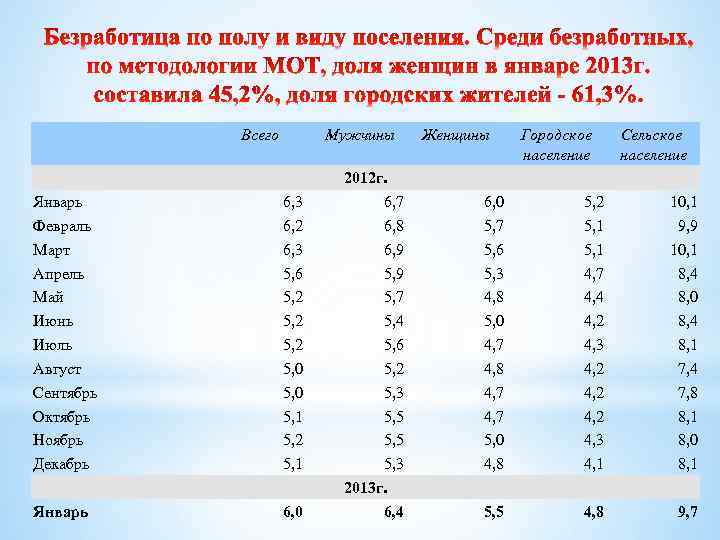 Безработица по полу и виду поселения. Среди безработных, по методологии МОТ, доля женщин в январе 2013г. составила 45,2%, доля городских жителей - 61,3%.

|  | Всего | Мужчины | Женщины | Городское население | Сельское население |
|---|---|---|---|---|---|
| 2012г. |  |  |  |  |  |
| Январь | 6,3 | 6,7 | 6,0 | 5,2 | 10,1 |
| Февраль | 6,2 | 6,8 | 5,7 | 5,1 | 9,9 |
| Март | 6,3 | 6,9 | 5,6 | 5,1 | 10,1 |
| Апрель | 5,6 | 5,9 | 5,3 | 4,7 | 8,4 |
| Май | 5,2 | 5,7 | 4,8 | 4,4 | 8,0 |
| Июнь | 5,2 | 5,4 | 5,0 | 4,2 | 8,4 |
| Июль | 5,2 | 5,6 | 4,7 | 4,3 | 8,1 |
| Август | 5,0 | 5,2 | 4,8 | 4,2 | 7,4 |
| Сентябрь | 5,0 | 5,3 | 4,7 | 4,2 | 7,8 |
| Октябрь | 5,1 | 5,5 | 4,7 | 4,2 | 8,1 |
| Ноябрь | 5,2 | 5,5 | 5,0 | 4,3 | 8,0 |
| Декабрь | 5,1 | 5,3 | 4,8 | 4,1 | 8,1 |
| 2013г. |  |  |  |  |  |
| Январь | 6,0 | 6,4 | 5,5 | 4,8 | 9,7 |